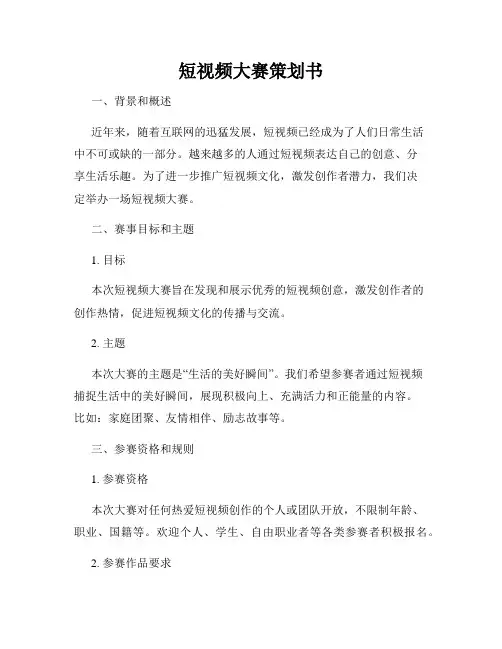 短视频大赛策划书

一、背景和概述

近年来，随着互联网的迅猛发展，短视频已经成为了人们日常生活中不可或缺的一部分。越来越多的人通过短视频表达自己的创意、分享生活乐趣。为了进一步推广短视频文化，激发创作者潜力，我们决定举办一场短视频大赛。

二、赛事目标和主题

1. 目标

本次短视频大赛旨在发现和展示优秀的短视频创意，激发创作者的创作热情，促进短视频文化的传播与交流。

2. 主题

本次大赛的主题是“生活的美好瞬间”。我们希望参赛者通过短视频捕捉生活中的美好瞬间，展现积极向上、充满活力和正能量的内容。比如：家庭团聚、友情相伴、励志故事等。

三、参赛资格和规则

1. 参赛资格

本次大赛对任何热爱短视频创作的个人或团队开放，不限制年龄、职业、国籍等。欢迎个人、学生、自由职业者等各类参赛者积极报名。

2. 参赛作品要求